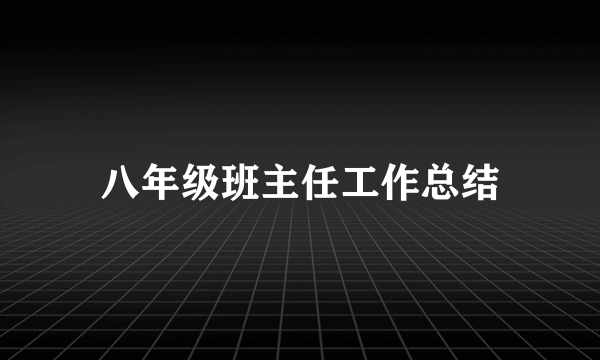 八年级班主任工作总结